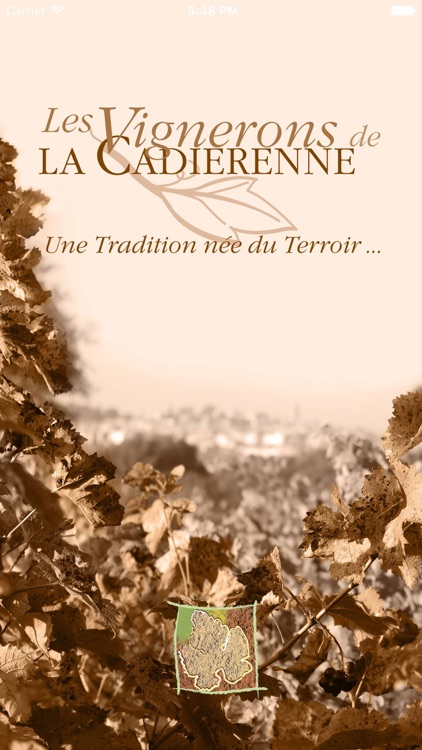 Carrier 5:48 PM

Les Vignerons de LA CADIERENNE

Une Tradition née du Terroir ...